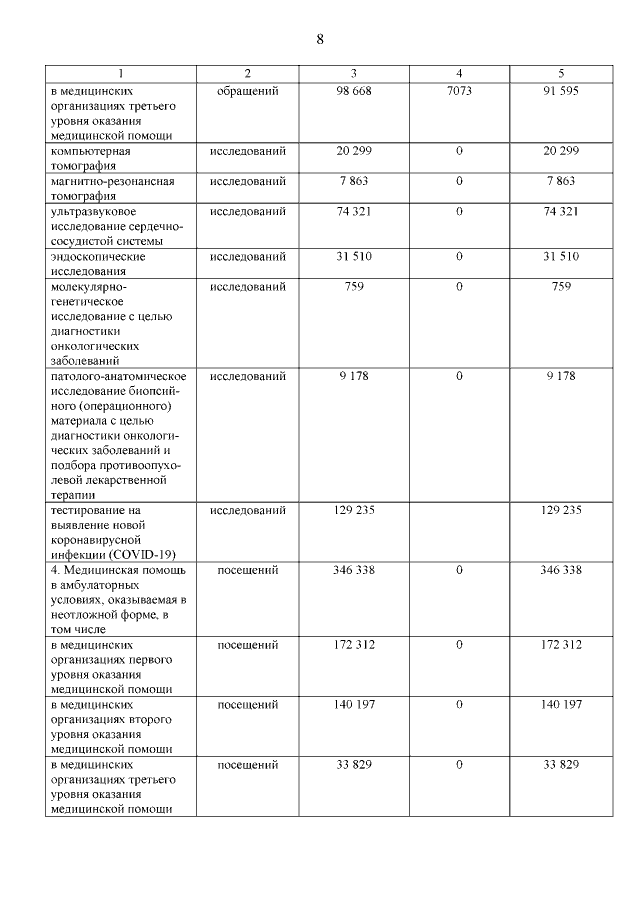 8

| 1 | 2 | 3 | 4 | 5 |
|---|---|---|---|---|
| в медицинских организациях третьего уровня оказания медицинской помощи | обращений | 98 668 | 7073 | 91 595 |
| компьютерная томография | исследований | 20 299 | 0 | 20 299 |
| магнитно-резонансная томография | исследований | 7 863 | 0 | 7 863 |
| ультразвуковое исследование сердечно-сосудистой системы | исследований | 74 321 | 0 | 74 321 |
| эндоскопические исследования | исследований | 31 510 | 0 | 31 510 |
| молекулярно-генетическое исследование с целью диагностики онкологических заболеваний | исследований | 759 | 0 | 759 |
| патолого-анатомическое исследование биопсийного (операционного) материала с целью диагностики онкологических заболеваний и подбора противоопухолевой лекарственной терапии | исследований | 9 178 | 0 | 9 178 |
| тестирование на выявление новой коронавирусной инфекции (COVID-19) | исследований | 129 235 | | 129 235 |
| 4. Медицинская помощь в амбулаторных условиях, оказываемая в неотложной форме, в том числе | посещений | 346 338 | 0 | 346 338 |
| в медицинских организациях первого уровня оказания медицинской помощи | посещений | 172 312 | 0 | 172 312 |
| в медицинских организациях второго уровня оказания медицинской помощи | посещений | 140 197 | 0 | 140 197 |
| в медицинских организациях третьего уровня оказания медицинской помощи | посещений | 33 829 | 0 | 33 829 |